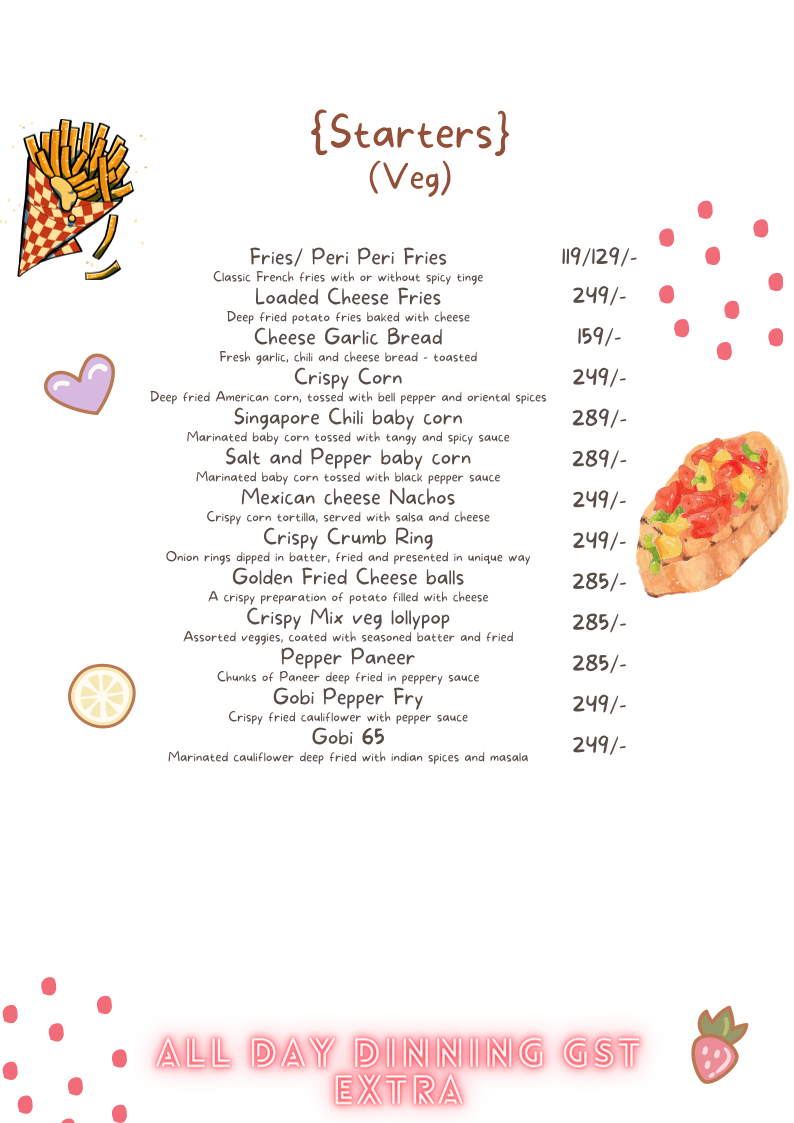 {Starters}
(Veg)

Fries/ Peri Peri Fries 119/129/-
Classic French fries with or without spicy tinge

Loaded Cheese Fries 249/-
Deep fried potato fries baked with cheese

Cheese Garlic Bread 159/-
Fresh garlic, chili and cheese bread - toasted

Crispy Corn 249/-
Deep fried American corn, tossed with bell pepper and oriental spices

Singapore Chili baby corn 289/-
Marinated baby corn tossed with tangy and spicy sauce

Salt and Pepper baby corn 289/-
Marinated baby corn tossed with black pepper sauce

Mexican cheese Nachos 249/-
Crispy corn tortilla, served with salsa and cheese

Crispy Crumb Ring 249/-
Onion rings dipped in batter, fried and presented in unique way

Golden Fried Cheese balls 285/-
A crispy preparation of potato filled with cheese

Crispy Mix veg lollypop 285/-
Assorted veggies, coated with seasoned batter and fried

Pepper Paneer 285/-
Chunks of Paneer deep fried in peppery sauce

Gobi Pepper Fry 249/-
Crispy fried cauliflower with pepper sauce

Gobi 65 249/-
Marinated cauliflower deep fried with indian spices and masala

ALL DAY DINNING GST EXTRA